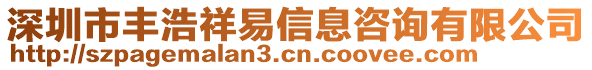 深圳市丰浩祥易信息咨询有限公司
http://szpagemalan3.cn.coovee.com